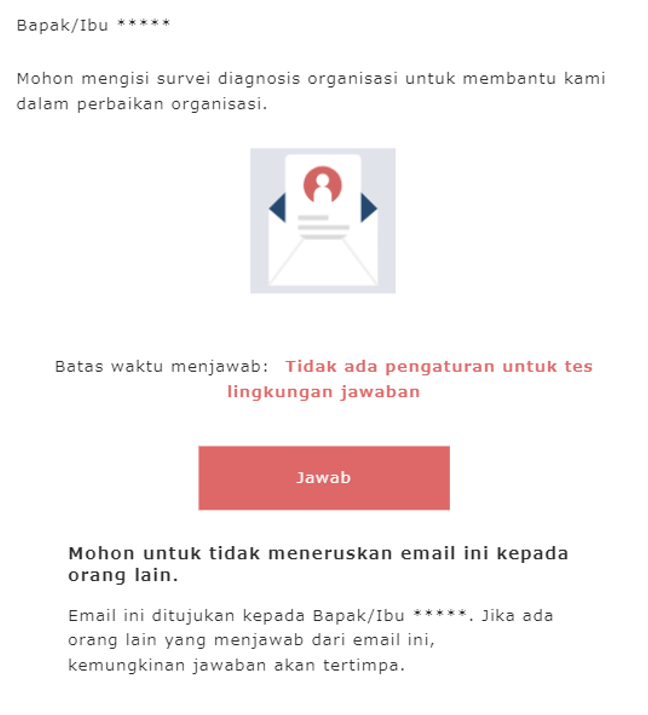 Bapak/Ibu *****

Mohon mengisi survei diagnosis organisasi untuk membantu kami dalam perbaikan organisasi.

Batas waktu menjawab: Tidak ada pengaturan untuk tes lingkungan jawaban

Jawab

Mohon untuk tidak meneruskan email ini kepada orang lain.

Email ini ditujukan kepada Bapak/Ibu *****. Jika ada orang lain yang menjawab dari email ini, kemungkinan jawaban akan tertimpa.